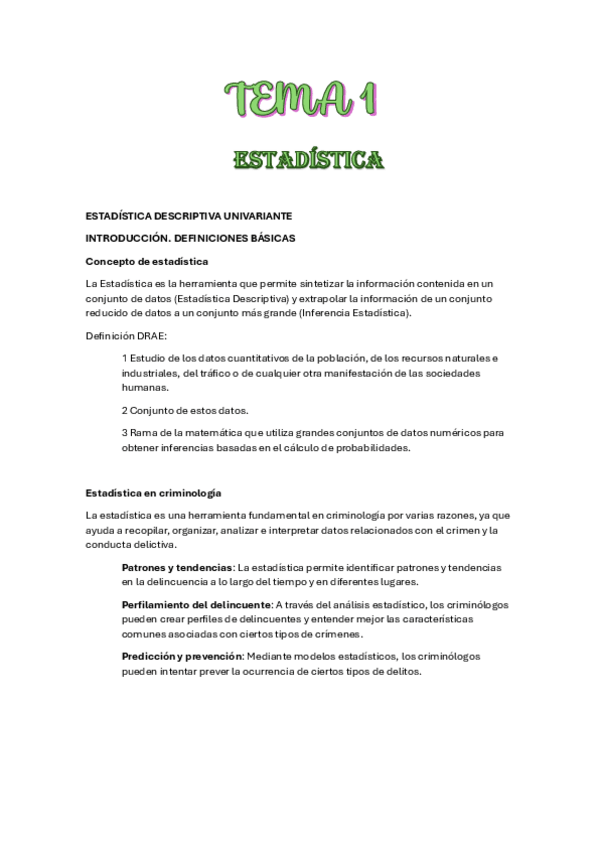 TEMA 1

ESTADÍSTICA

ESTADÍSTICA DESCRIPTIVA UNIVARIANTE

INTRODUCCIÓN. DEFINICIONES BÁSICAS

Concepto de estadística

La Estadística es la herramienta que permite sintetizar la información contenida en un conjunto de datos (Estadística Descriptiva) y extrapolar la información de un conjunto reducido de datos a un conjunto más grande (Inferencia Estadística).

Definición DRAE:

1 Estudio de los datos cuantitativos de la población, de los recursos naturales e industriales, del tráfico o de cualquier otra manifestación de las sociedades humanas.

2 Conjunto de estos datos.

3 Rama de la matemática que utiliza grandes conjuntos de datos numéricos para obtener inferencias basadas en el cálculo de probabilidades.

Estadística en criminología

La estadística es una herramienta fundamental en criminología por varias razones, ya que ayuda a recopilar, organizar, analizar e interpretar datos relacionados con el crimen y la conducta delictiva.

Patrones y tendencias: La estadística permite identificar patrones y tendencias en la delincuencia a lo largo del tiempo y en diferentes lugares.

Perfilamiento del delincuente: A través del análisis estadístico, los criminólogos pueden crear perfiles de delincuentes y entender mejor las características comunes asociadas con ciertos tipos de crímenes.

Predicción y prevención: Mediante modelos estadísticos, los criminólogos pueden intentar prever la ocurrencia de ciertos tipos de delitos.